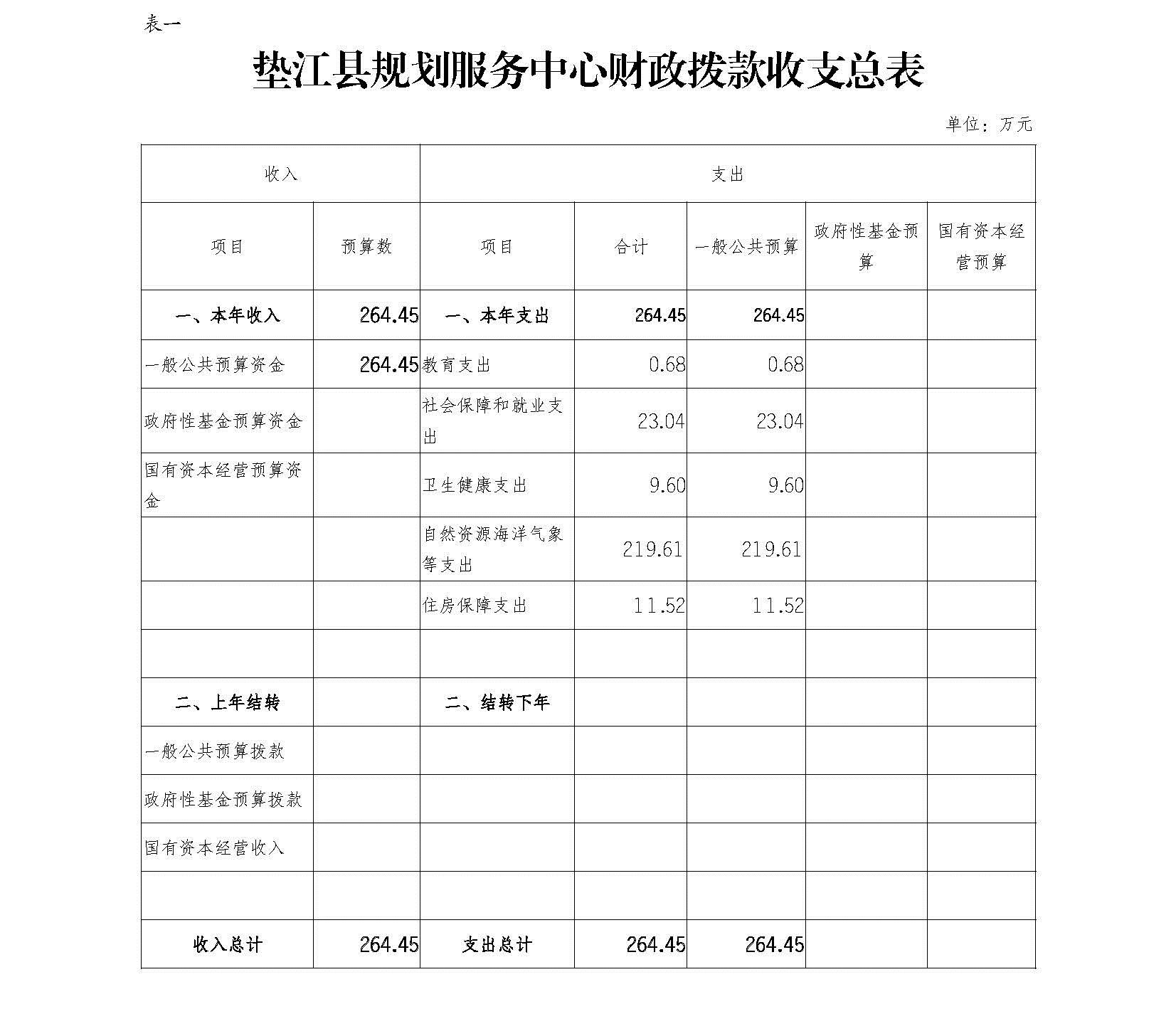 表一

垫江县规划服务中心财政拨款收支总表

单位：万元

| 收入 | | 支出 | | | | |
|---|---|---|---|---|---|---|
| 项目 | 预算数 | 项目 | 合计 | 一般公共预算 | 政府性基金预算 | 国有资本经营预算 |
| 一、本年收入 | 264.45 | 一、本年支出 | 264.45 | 264.45 | | |
| 一般公共预算资金 | 264.45 | 教育支出 | 0.68 | 0.68 | | |
| 政府性基金预算资金 | | 社会保障和就业支出 | 23.04 | 23.04 | | |
| 国有资本经营预算资金 | | 卫生健康支出 | 9.60 | 9.60 | | |
| | | 自然资源海洋气象等支出 | 219.61 | 219.61 | | |
| | | 住房保障支出 | 11.52 | 11.52 | | |
| | | | | | | |
| 二、上年结转 | | 二、结转下年 | | | | |
| 一般公共预算拨款 | | | | | | |
| 政府性基金预算拨款 | | | | | | |
| 国有资本经营收入 | | | | | | |
| | | | | | | |
| 收入总计 | 264.45 | 支出总计 | 264.45 | 264.45 | | |